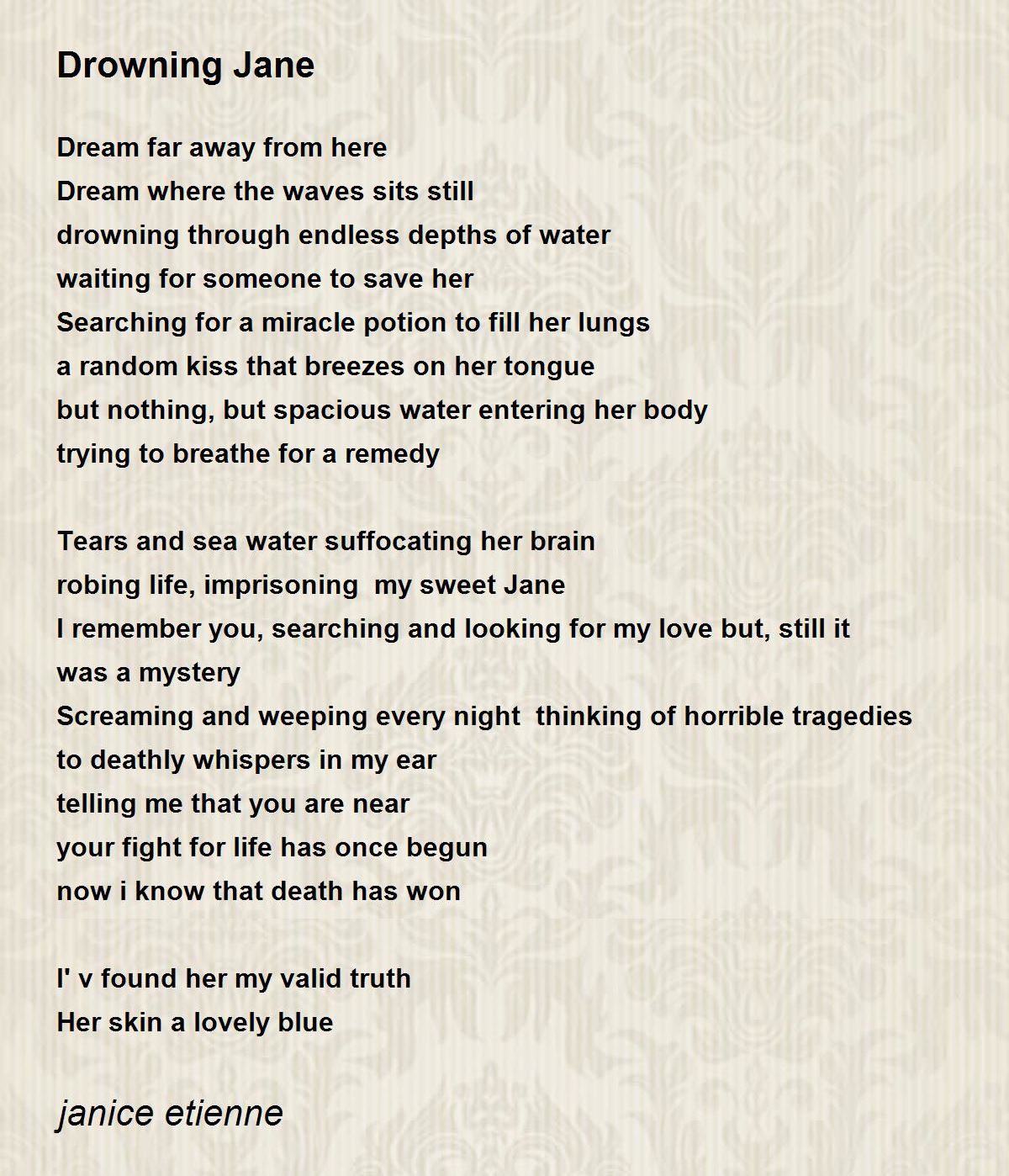 Drowning Jane

Dream far away from here
Dream where the waves sits still
drowning through endless depths of water
waiting for someone to save her
Searching for a miracle potion to fill her lungs
a random kiss that breezes on her tongue
but nothing, but spacious water entering her body
trying to breathe for a remedy

Tears and sea water suffocating her brain
robing life, imprisoning  my sweet Jane
I remember you, searching and looking for my love but, still it was a mystery
Screaming and weeping every night  thinking of horrible tragedies
to deathly whispers in my ear
telling me that you are near
your fight for life has once begun
now i know that death has won

I' v found her my valid truth
Her skin a lovely blue

janice etienne